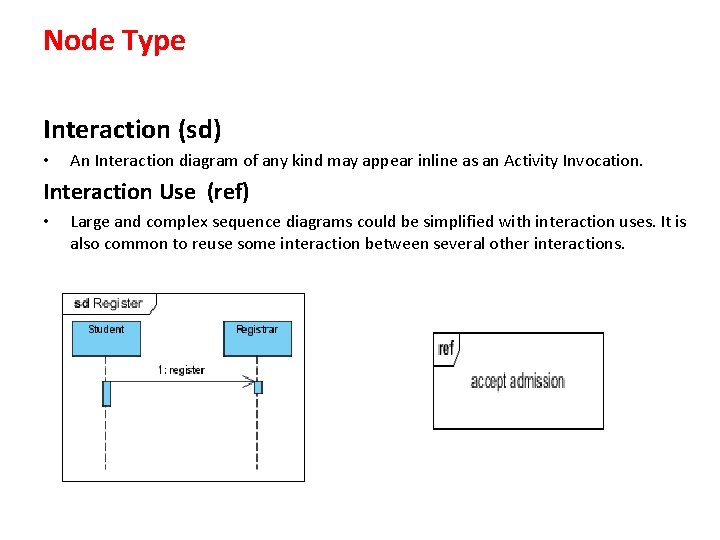 Node Type

Interaction (sd)

• An Interaction diagram of any kind may appear inline as an Activity Invocation.

Interaction Use (ref)

• Large and complex sequence diagrams could be simplified with interaction uses. It is also common to reuse some interaction between several other interactions.

sd Register

Student

Registrar

1: register

ref

accept admission